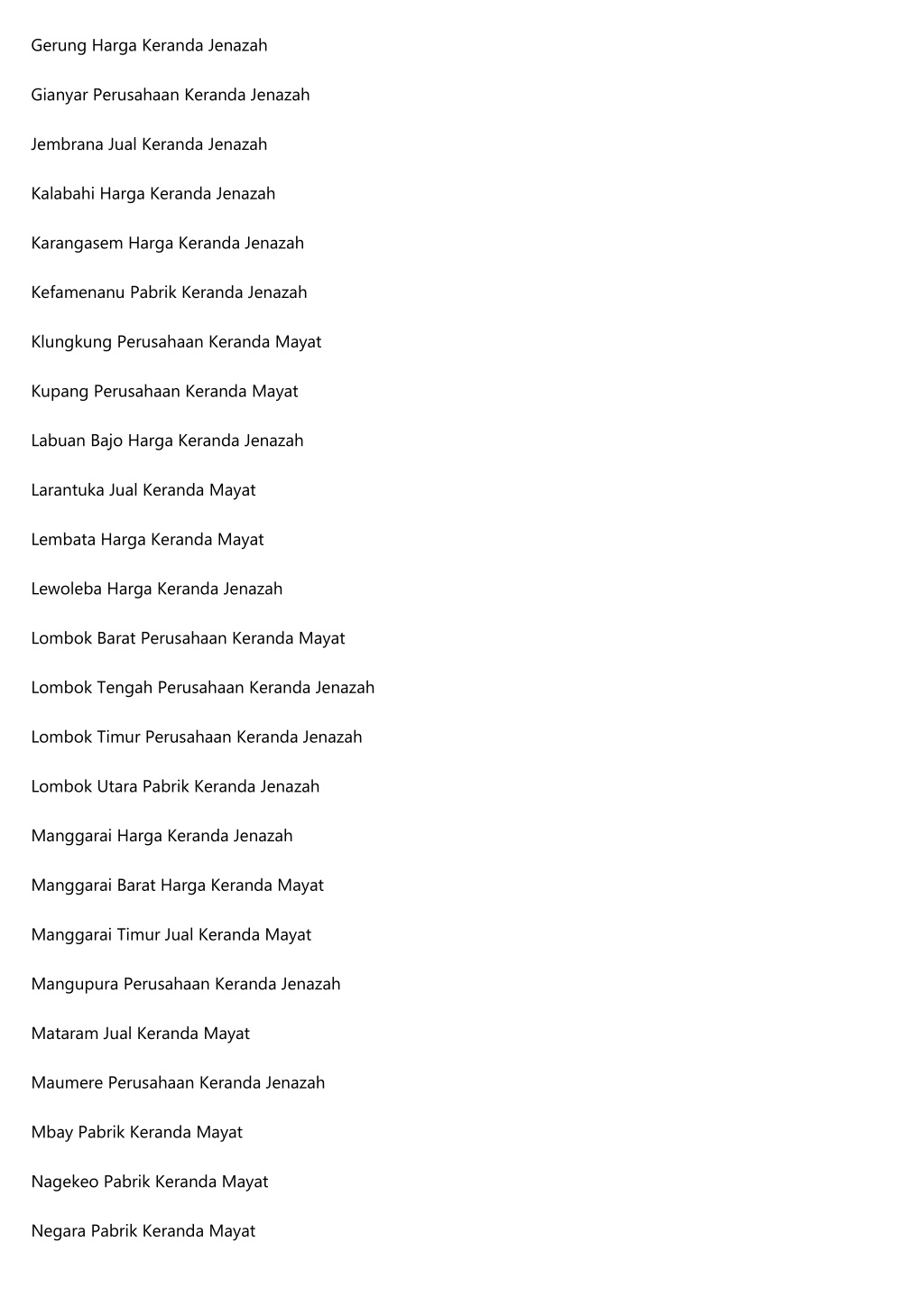 Gerung Harga Keranda Jenazah

Gianyar Perusahaan Keranda Jenazah

Jembrana Jual Keranda Jenazah

Kalabahi Harga Keranda Jenazah

Karangasem Harga Keranda Jenazah

Kefamenanu Pabrik Keranda Jenazah

Klungkung Perusahaan Keranda Mayat

Kupang Perusahaan Keranda Mayat

Labuan Bajo Harga Keranda Jenazah

Larantuka Jual Keranda Mayat

Lembata Harga Keranda Mayat

Lewoleba Harga Keranda Jenazah

Lombok Barat Perusahaan Keranda Mayat

Lombok Tengah Perusahaan Keranda Jenazah

Lombok Timur Perusahaan Keranda Jenazah

Lombok Utara Pabrik Keranda Jenazah

Manggarai Harga Keranda Jenazah

Manggarai Barat Harga Keranda Mayat

Manggarai Timur Jual Keranda Mayat

Mangupura Perusahaan Keranda Jenazah

Mataram Jual Keranda Mayat

Maumere Perusahaan Keranda Jenazah

Mbay Pabrik Keranda Mayat

Nagekeo Pabrik Keranda Mayat

Negara Pabrik Keranda Mayat